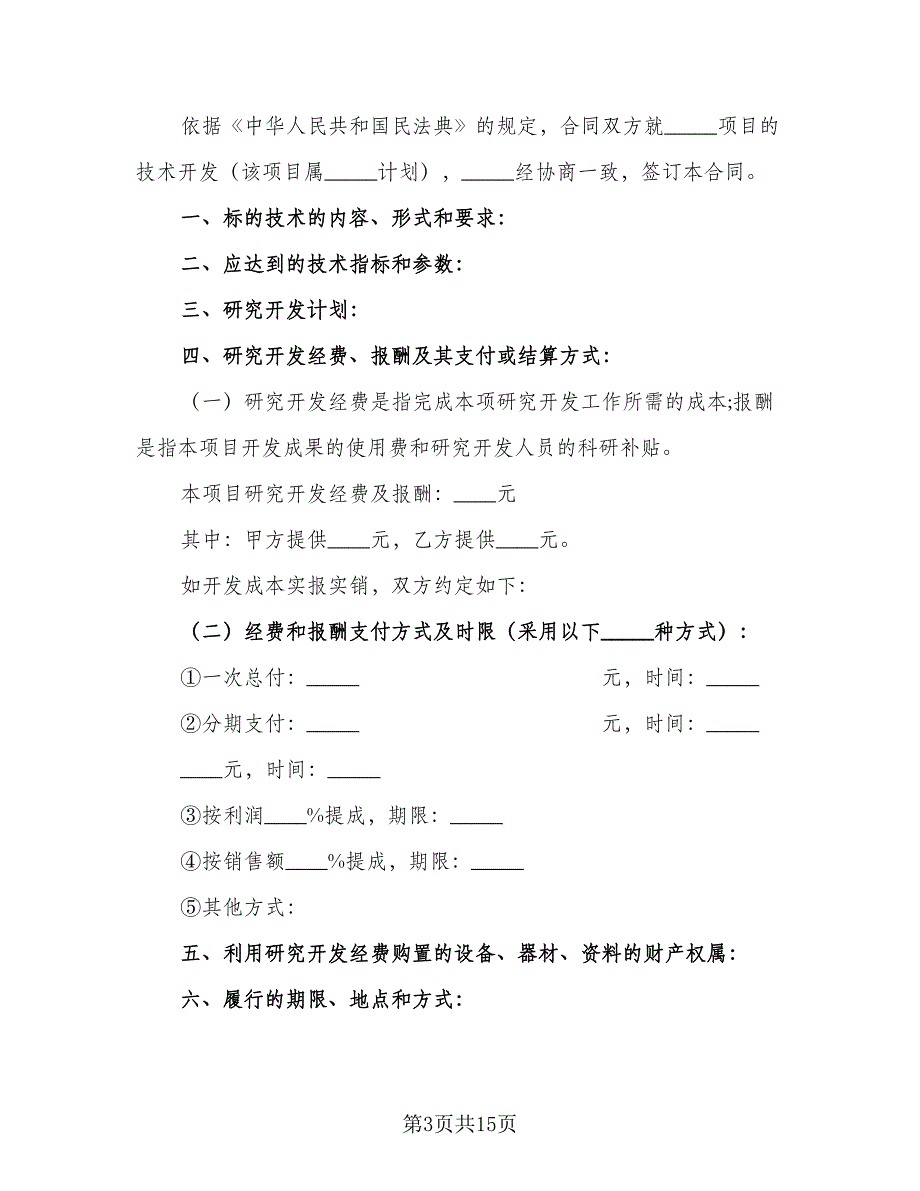 依据《中华人民共和国民法典》的规定，合同双方就_____项目的技术开发（该项目属_____计划），_____经协商一致，签订本合同。

一、标的技术的内容、形式和要求：

二、应达到的技术指标和参数：

三、研究开发计划：

四、研究开发经费、报酬及其支付或结算方式：

（一）研究开发经费是指完成本项研究开发工作所需的成本;报酬是指本项目开发成果的使用费和研究开发人员的科研补贴。

本项目研究开发经费及报酬：____元

其中：甲方提供____元，乙方提供____元。

如开发成本实报实销，双方约定如下：

（二）经费和报酬支付方式及时限（采用以下_____种方式）：

①一次总付：_____ 元，时间：_____

②分期支付：_____ 元，时间：_____

____元，时间：_____

③按利润____%提成，期限：_____

④按销售额____%提成，期限：_____

⑤其他方式：

五、利用研究开发经费购置的设备、器材、资料的财产权属：

六、履行的期限、地点和方式：

第3页共15页